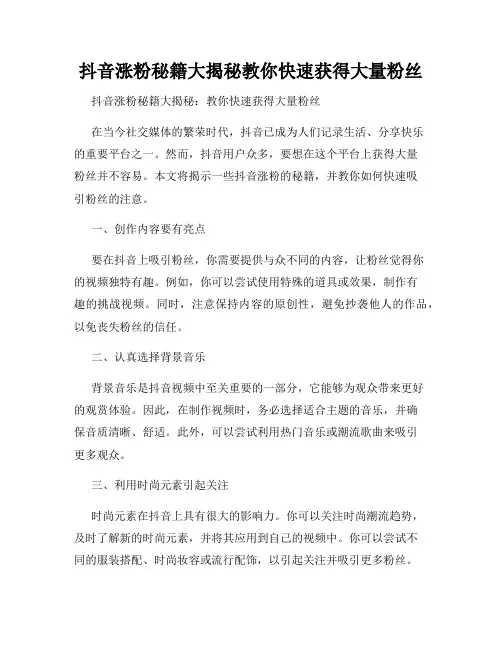 抖音涨粉秘籍大揭秘教你快速获得大量粉丝

抖音涨粉秘籍大揭秘：教你快速获得大量粉丝

在当今社交媒体的繁荣时代，抖音已成为人们记录生活、分享快乐的重要平台之一。然而，抖音用户众多，要想在这个平台上获得大量粉丝并不容易。本文将揭示一些抖音涨粉的秘籍，并教你如何快速吸引粉丝的注意。

一、创作内容要有亮点

要在抖音上吸引粉丝，你需要提供与众不同的内容，让粉丝觉得你的视频独特有趣。例如，你可以尝试使用特殊的道具或效果，制作有趣的挑战视频。同时，注意保持内容的原创性，避免抄袭他人的作品，以免丧失粉丝的信任。

二、认真选择背景音乐

背景音乐是抖音视频中至关重要的一部分，它能够为观众带来更好的观赏体验。因此，在制作视频时，务必选择适合主题的音乐，并确保音质清晰、舒适。此外，可以尝试利用热门音乐或潮流歌曲来吸引更多观众。

三、利用时尚元素引起关注

时尚元素在抖音上具有很大的影响力。你可以关注时尚潮流趋势，及时了解新的时尚元素，并将其应用到自己的视频中。你可以尝试不同的服装搭配、时尚妆容或流行配饰，以引起关注并吸引更多粉丝。